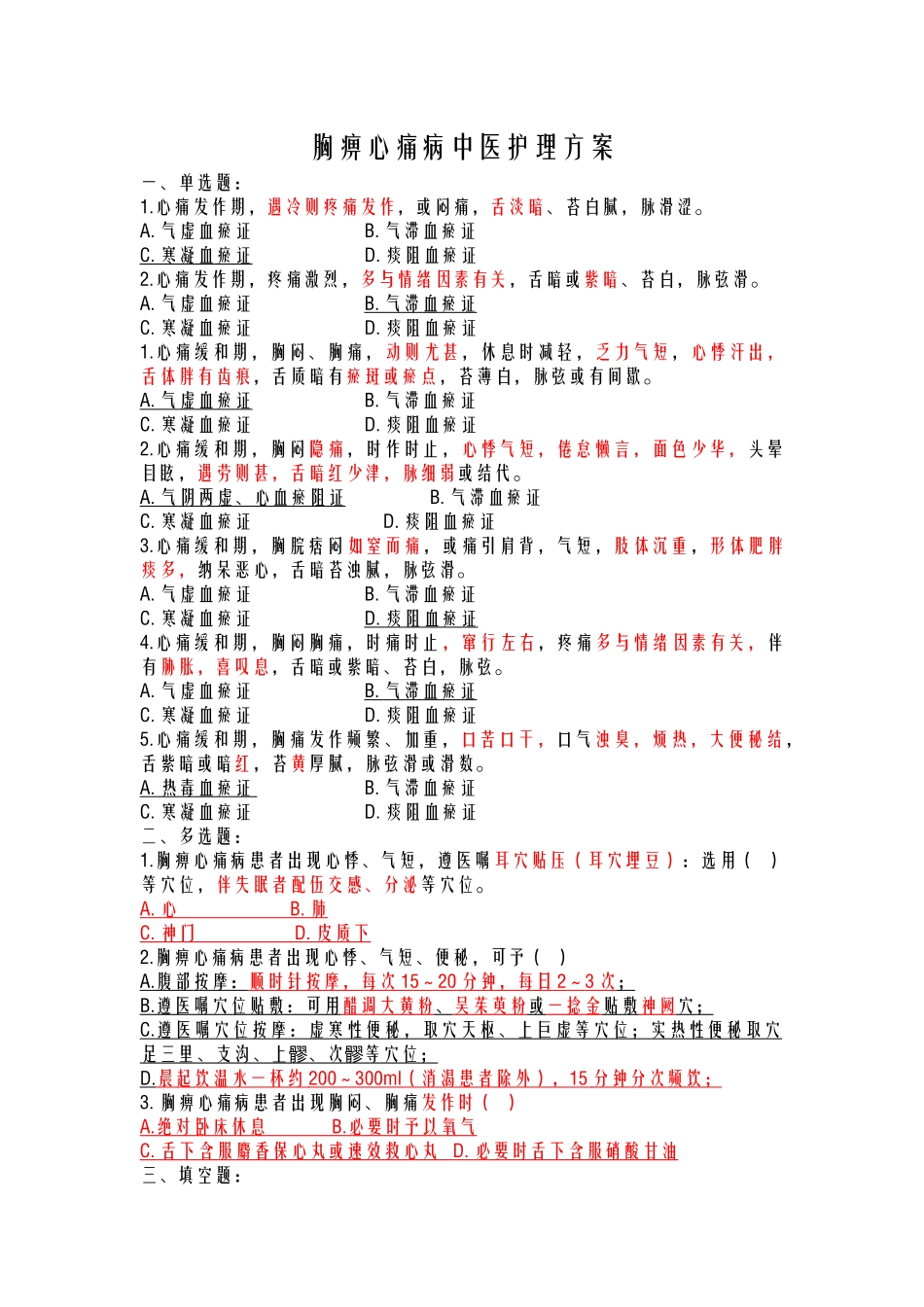 胸痹心痛病中医护理方案

一、单选题：

1.心痛发作期，遇冷则疼痛发作，或闷痛，舌淡暗、苔白腻，脉滑涩。

A.气虚血瘀证　　B.气滞血瘀证

C.寒凝血瘀证　　D.痰阻血瘀证

2.心痛发作期，疼痛激烈，多与情绪因素有关，舌暗或紫暗、苔白，脉弦滑。

A.气虚血瘀证　　B.气滞血瘀证

C.寒凝血瘀证　　D.痰阻血瘀证

1.心痛缓和期，胸闷、胸痛，动则尤甚，休息时减轻，乏力气短，心悸汗出，舌体胖有齿痕，舌质暗有瘀斑或瘀点，苔薄白，脉弦或有间歇。

A.气虚血瘀证　　B.气滞血瘀证

C.寒凝血瘀证　　D.痰阻血瘀证

2.心痛缓和期，胸闷隐痛，时作时止，心悸气短，倦怠懒言，面色少华，头晕目眩，遇劳则甚，舌暗红少津，脉细弱或结代。

A.气阴两虚、心血瘀阻证　　B.气滞血瘀证

C.寒凝血瘀证　　D.痰阻血瘀证

3.心痛缓和期，胸脘痞闷如窒而痛，或痛引肩背，气短，肢体沉重，形体肥胖痰多，纳呆恶心，舌暗苔浊腻，脉弦滑。

A.气虚血瘀证　　B.气滞血瘀证

C.寒凝血瘀证　　D.痰阻血瘀证

4.心痛缓和期，胸闷胸痛，时痛时止，窜行左右，疼痛多与情绪因素有关，伴有胁胀，喜叹息，舌暗或紫暗、苔白，脉弦。

A.气虚血瘀证　　B.气滞血瘀证

C.寒凝血瘀证　　D.痰阻血瘀证

5.心痛缓和期，胸痛发作频繁、加重，口苦口干，口气浊臭，烦热，大便秘结，舌紫暗或暗红，苔黄厚腻，脉弦滑或滑数。

A.热毒血瘀证　　B.气滞血瘀证

C.寒凝血瘀证　　D.痰阻血瘀证

二、多选题：

1.胸痹心痛病患者出现心悸、气短，遵医嘱耳穴贴压（耳穴埋豆）：选用（　）等穴位，伴失眠者配伍交感、分泌等穴位。

A.心　　B.肺

C.神门　　D.皮质下

2.胸痹心痛病患者出现心悸、气短、便秘，可予（　）

A.腹部按摩：顺时针按摩，每次15～20分钟，每日2～3次；

B.遵医嘱穴位贴敷：可用醋调大黄粉、吴茱萸粉或一捻金贴敷神阙穴；

C.遵医嘱穴位按摩：虚寒性便秘，取穴天枢、上巨虚等穴位；实热性便秘取穴足三里、支沟、上髎、次髎等穴位；

D.晨起饮温水一杯约200～300ml（消渴患者除外），15分钟分次频饮；

3.胸痹心痛病患者出现胸闷、胸痛发作时（　）

A.绝对卧床休息　　B.必要时予以氧气

C.舌下含服麝香保心丸或速效救心丸　D.必要时舌下含服硝酸甘油

三、填空题：